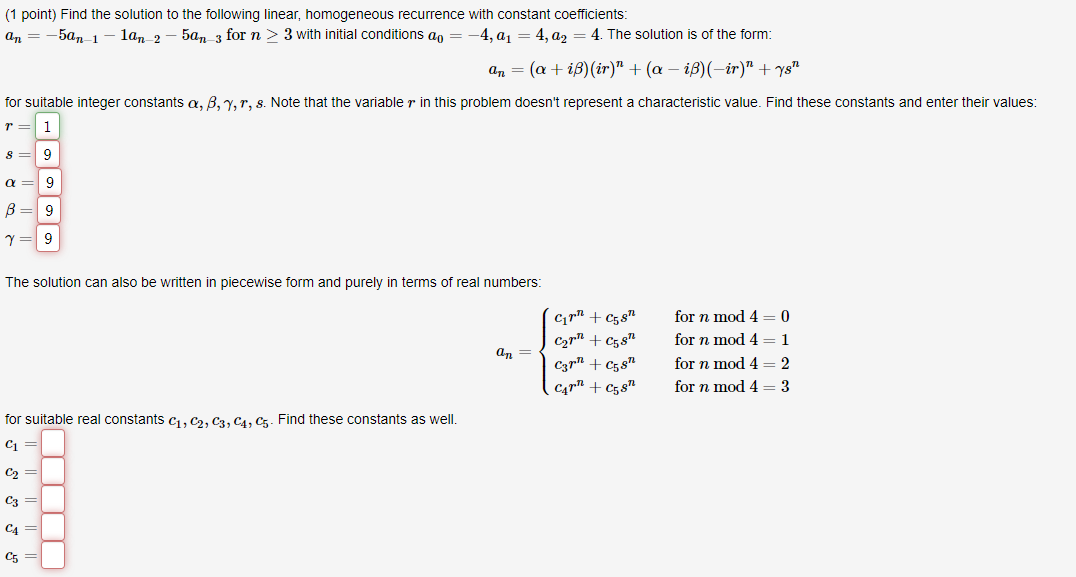 (1 point) Find the solution to the following linear, homogeneous recurrence with constant coefficients:
$a_n = -5a_{n-1} - 1a_{n-2} - 5a_{n-3}$ for $n \geq 3$ with initial conditions $a_0 = -4, a_1 = 4, a_2 = 4$. The solution is of the form:

$a_n = (\alpha + i\beta)(ir)^n + (\alpha - i\beta)(-ir)^n + \gamma s^n$

for suitable integer constants $\alpha, \beta, \gamma, r, s$. Note that the variable $r$ in this problem doesn't represent a characteristic value. Find these constants and enter their values:
$r =$ 1
$s =$ 9
$\alpha =$ 9
$\beta =$ 9
$\gamma =$ 9

The solution can also be written in piecewise form and purely in terms of real numbers:

$a_n = \begin{cases} c_1 r^n + c_5 s^n & \text{for } n \bmod 4 = 0 \\ c_2 r^n + c_5 s^n & \text{for } n \bmod 4 = 1 \\ c_3 r^n + c_5 s^n & \text{for } n \bmod 4 = 2 \\ c_4 r^n + c_5 s^n & \text{for } n \bmod 4 = 3 \end{cases}$

for suitable real constants $c_1, c_2, c_3, c_4, c_5$. Find these constants as well.
$c_1 =$
$c_2 =$
$c_3 =$
$c_4 =$
$c_5 =$